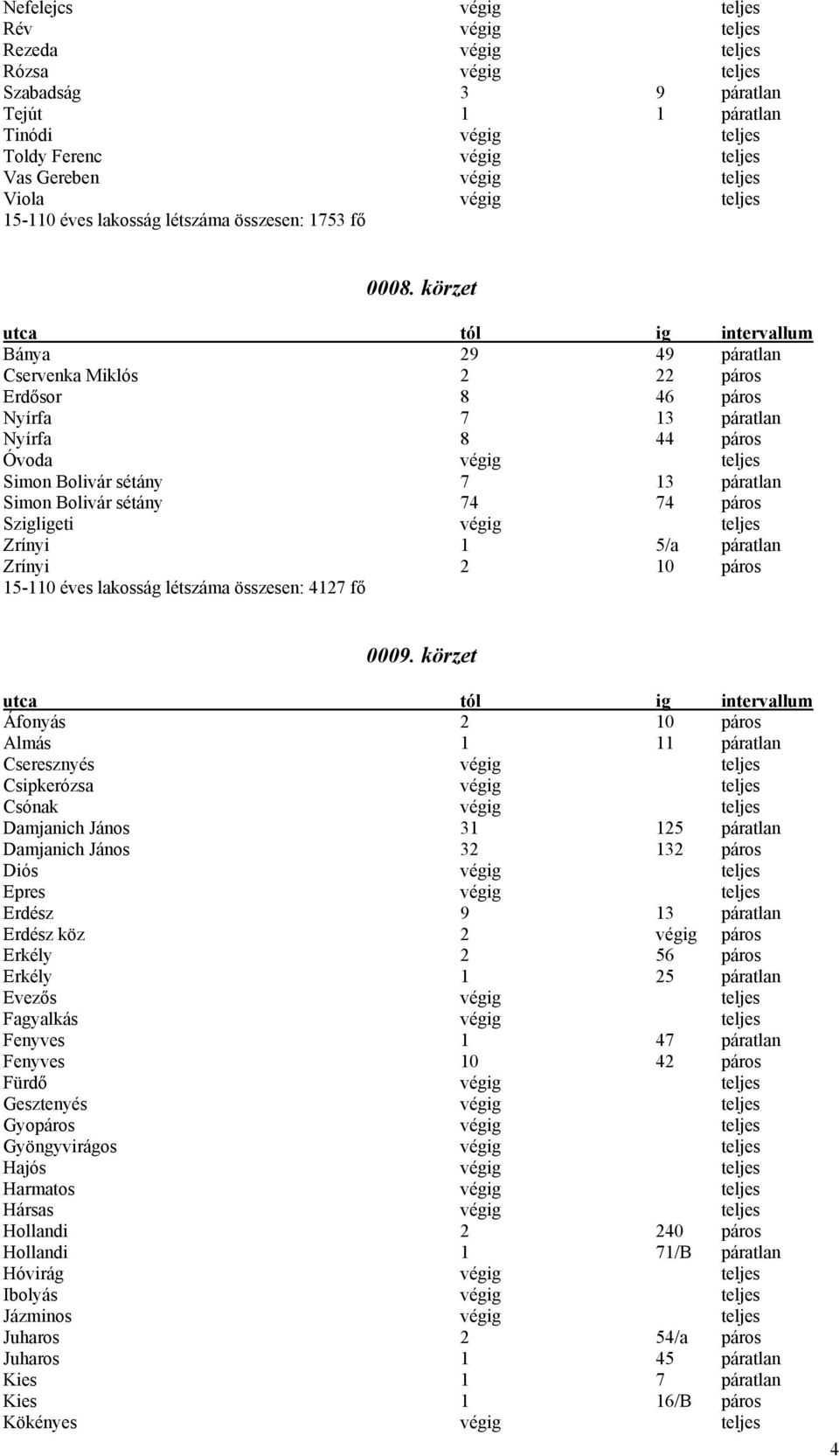 | | | | |
|---|---|---|---|
| Nefelejcs | végig | | teljes |
| Rév | végig | | teljes |
| Rezeda | végig | | teljes |
| Rózsa | végig | | teljes |
| Szabadság | 3 | 9 | páratlan |
| Tejút | 1 | 1 | páratlan |
| Tinódi | végig | | teljes |
| Toldy Ferenc | végig | | teljes |
| Vas Gereben | végig | | teljes |
| Viola | végig | | teljes |

15-110 éves lakosság létszáma összesen: 1753 fő

0008. körzet

| utca | tól | ig | intervallum |
|---|---|---|---|
| Bánya | 29 | 49 | páratlan |
| Cservenka Miklós | 2 | 22 | páros |
| Erdősor | 8 | 46 | páros |
| Nyírfa | 7 | 13 | páratlan |
| Nyírfa | 8 | 44 | páros |
| Óvoda | végig | | teljes |
| Simon Bolivár sétány | 7 | 13 | páratlan |
| Simon Bolivár sétány | 74 | 74 | páros |
| Szigligeti | végig | | teljes |
| Zrínyi | 1 | 5/a | páratlan |
| Zrínyi | 2 | 10 | páros |

15-110 éves lakosság létszáma összesen: 4127 fő

0009. körzet

| utca | tól | ig | intervallum |
|---|---|---|---|
| Áfonyás | 2 | 10 | páros |
| Almás | 1 | 11 | páratlan |
| Cseresznyés | végig | | teljes |
| Csipkerózsa | végig | | teljes |
| Csónak | végig | | teljes |
| Damjanich János | 31 | 125 | páratlan |
| Damjanich János | 32 | 132 | páros |
| Diós | végig | | teljes |
| Epres | végig | | teljes |
| Erdész | 9 | 13 | páratlan |
| Erdész köz | 2 | végig | páros |
| Erkély | 2 | 56 | páros |
| Erkély | 1 | 25 | páratlan |
| Evezős | végig | | teljes |
| Fagyalkás | végig | | teljes |
| Fenyves | 1 | 47 | páratlan |
| Fenyves | 10 | 42 | páros |
| Fürdő | végig | | teljes |
| Gesztenyés | végig | | teljes |
| Gyopáros | végig | | teljes |
| Gyöngyvirágos | végig | | teljes |
| Hajós | végig | | teljes |
| Harmatos | végig | | teljes |
| Hársas | végig | | teljes |
| Hollandi | 2 | 240 | páros |
| Hollandi | 1 | 71/B | páratlan |
| Hóvirág | végig | | teljes |
| Ibolyás | végig | | teljes |
| Jázminos | végig | | teljes |
| Juharos | 2 | 54/a | páros |
| Juharos | 1 | 45 | páratlan |
| Kies | 1 | 7 | páratlan |
| Kies | 1 | 16/B | páros |
| Kökényes | végig | | teljes |

4